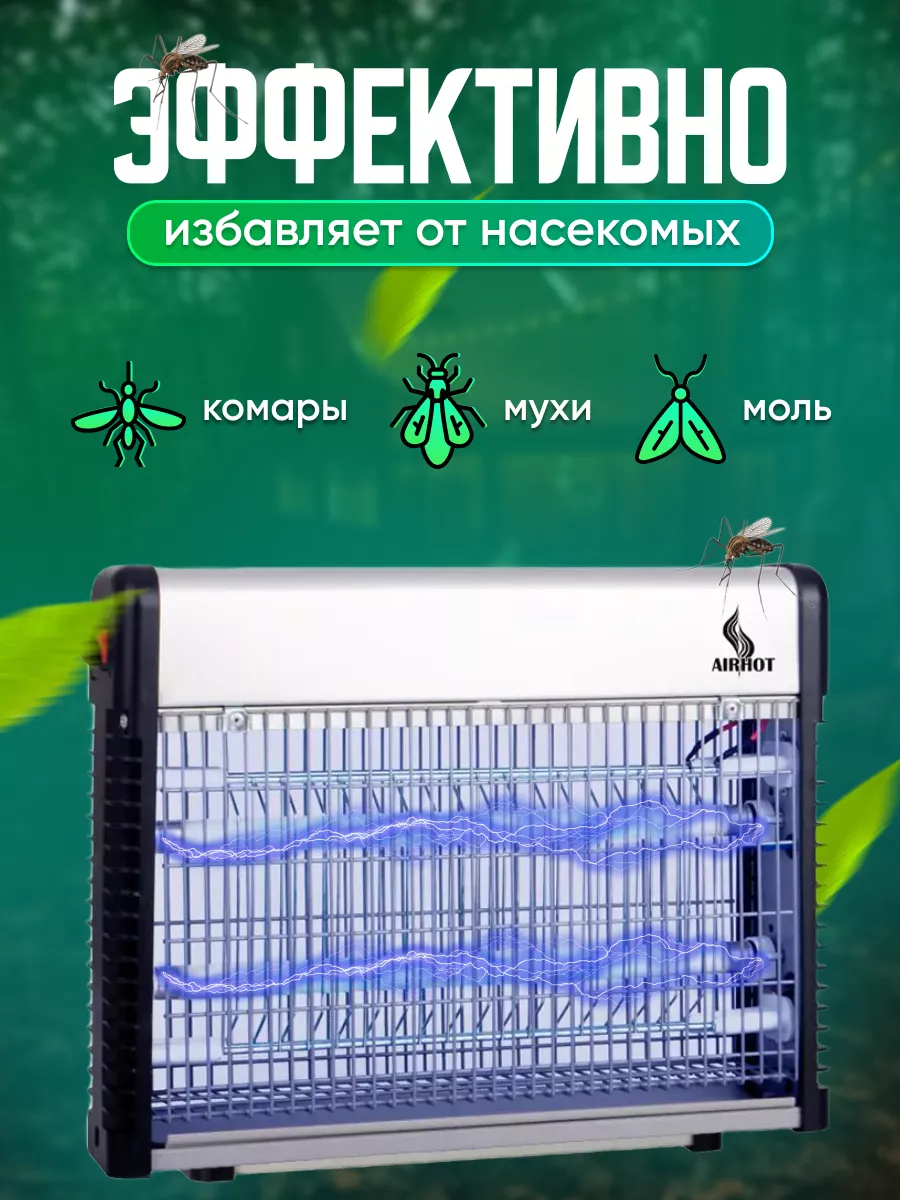 ЭФФЕКТИВНО
избавляет от насекомых

комары
мухи
моль

AIRHOT